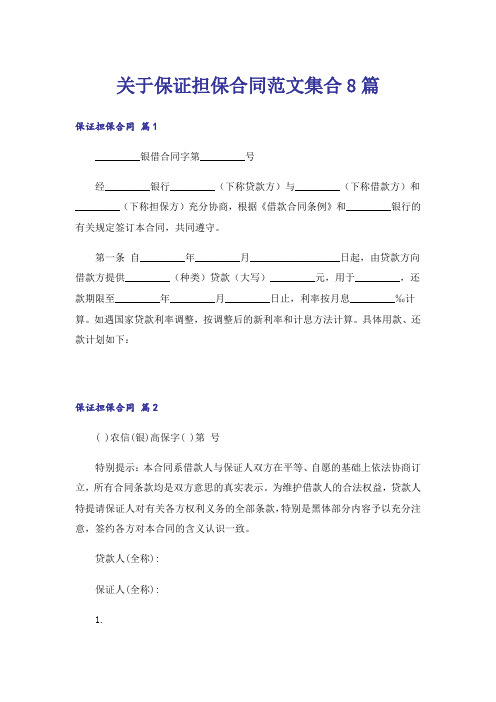 关于保证担保合同范文集合8篇

保证担保合同 篇1

________银借合同字第________号

经________银行________（下称贷款方）与________（下称借款方）和________（下称担保方）充分协商，根据《借款合同条例》和________银行的有关规定签订本合同，共同遵守。

第一条 自________年________月________________日起，由贷款方向借款方提供________（种类）贷款（大写）________元，用于________，还款期限至________年________月________日止，利率按月息________‰计算。如遇国家贷款利率调整，按调整后的新利率和计息方法计算。具体用款、还款计划如下：

保证担保合同 篇2

( )农信(银)高保字( )第 号

特别提示：本合同系借款人与保证人双方在平等、自愿的基础上依法协商订立，所有合同条款均是双方意思的真实表示。为维护借款人的合法权益，贷款人特提请保证人对有关各方权利义务的全部条款，特别是黑体部分内容予以充分注意，签约各方对本合同的含义认识一致。

贷款人(全称)：

保证人(全称)：

1.